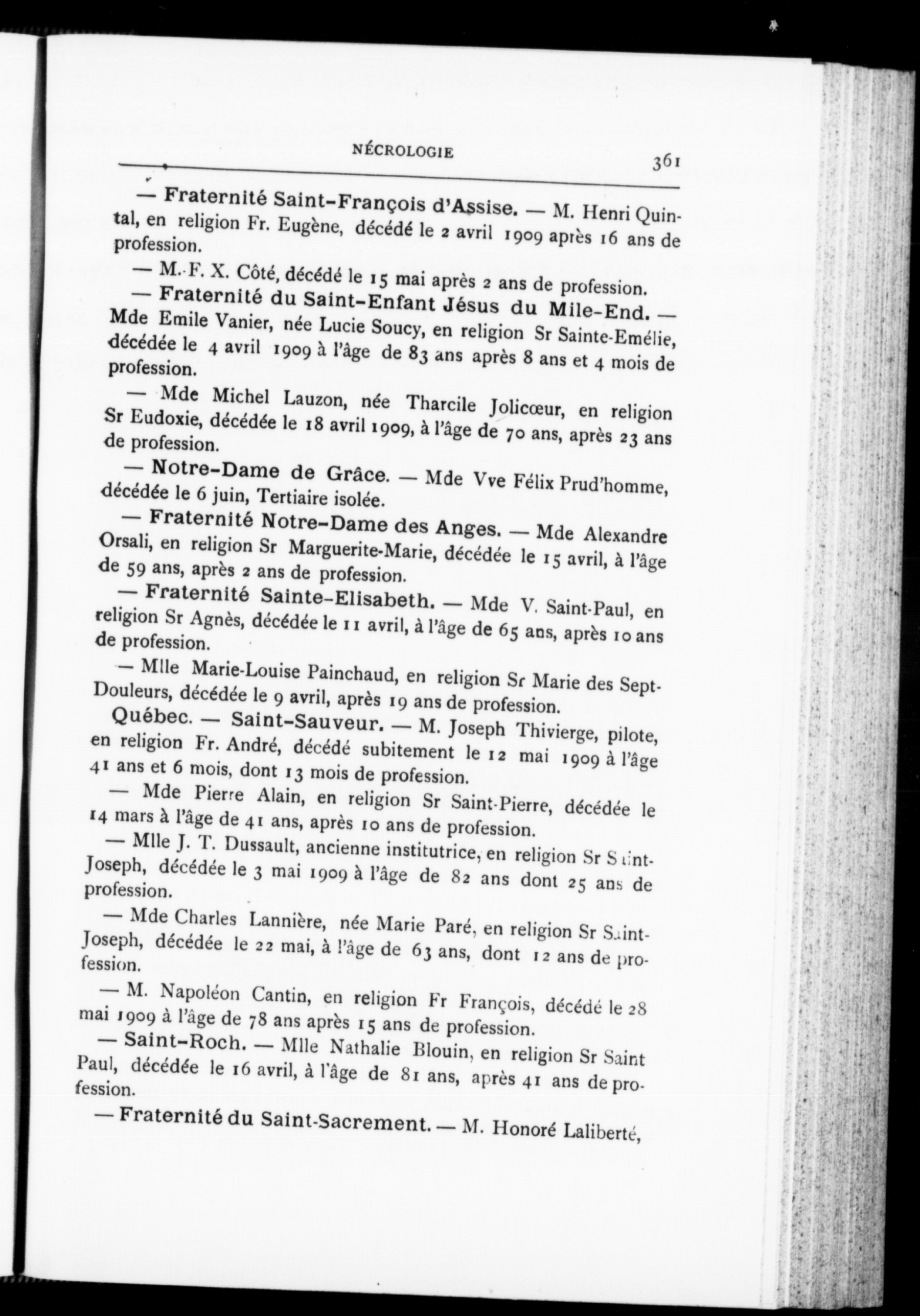 NÉCROLOGIE

361

— Fraternité Saint-François d'Assise. — M. Henri Quintal, en religion Fr. Eugène, décédé le 2 avril 1909 après 16 ans de profession.

— M. F. X. Côté, décédé le 15 mai après 2 ans de profession.

— Fraternité du Saint-Enfant Jésus du Mile-End. — Mde Emile Vanier, née Lucie Soucy, en religion Sr Sainte-Emélie, décédée le 4 avril 1909 à l'âge de 83 ans après 8 ans et 4 mois de profession.

— Mde Michel Lauzon, née Tharcile Jolicœur, en religion Sr Eudoxie, décédée le 18 avril 1909, à l'âge de 70 ans, après 23 ans de profession.

— Notre-Dame de Grâce. — Mde Vve Félix Prud'homme, décédée le 6 juin, Tertiaire isolée.

— Fraternité Notre-Dame des Anges. — Mde Alexandre Orsali, en religion Sr Marguerite-Marie, décédée le 15 avril, à l'âge de 59 ans, après 2 ans de profession.

— Fraternité Sainte-Elisabeth. — Mde V. Saint-Paul, en religion Sr Agnès, décédée le 11 avril, à l'âge de 65 ans, après 10 ans de profession.

— Mlle Marie-Louise Painchaud, en religion Sr Marie des Sept-Douleurs, décédée le 9 avril, après 19 ans de profession.

Québec. — Saint-Sauveur. — M. Joseph Thivierge, pilote, en religion Fr. André, décédé subitement le 12 mai 1909 à l'âge 41 ans et 6 mois, dont 13 mois de profession.

— Mde Pierre Alain, en religion Sr Saint-Pierre, décédée le 14 mars à l'âge de 41 ans, après 10 ans de profession.

— Mlle J. T. Dussault, ancienne institutrice, en religion Sr Saint-Joseph, décédée le 3 mai 1909 à l'âge de 82 ans dont 25 ans de profession.

— Mde Charles Lannière, née Marie Paré, en religion Sr Saint-Joseph, décédée le 22 mai, à l'âge de 63 ans, dont 12 ans de profession.

— M. Napoléon Cantin, en religion Fr François, décédé le 28 mai 1909 à l'âge de 78 ans après 15 ans de profession.

— Saint-Roch. — Mlle Nathalie Blouin, en religion Sr Saint Paul, décédée le 16 avril, à l'âge de 81 ans, après 41 ans de profession.

— Fraternité du Saint-Sacrement. — M. Honoré Laliberté,